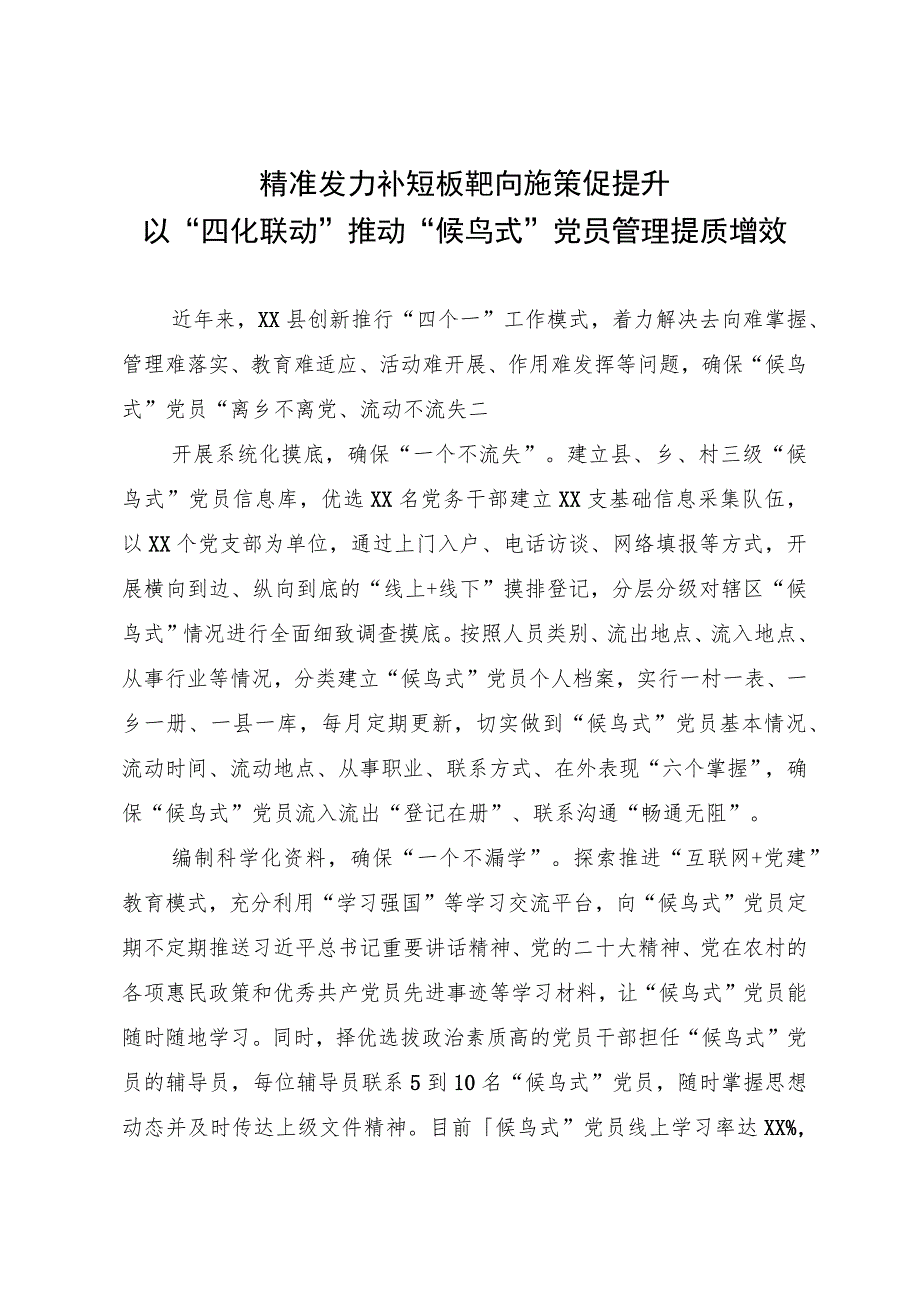 精准发力补短板靶向施策促提升
以“四化联动”推动“候鸟式”党员管理提质增效

近年来，XX县创新推行“四个一”工作模式，着力解决去向难掌握、管理难落实、教育难适应、活动难开展、作用难发挥等问题，确保“候鸟式”党员“离乡不离党、流动不流失二

开展系统化摸底，确保“一个不流失”。建立县、乡、村三级“候鸟式”党员信息库，优选XX名党务干部建立XX支基础信息采集队伍，以XX个党支部为单位，通过上门入户、电话访谈、网络填报等方式，开展横向到边、纵向到底的“线上+线下”摸排登记，分层分级对辖区“候鸟式”情况进行全面细致调查摸底。按照人员类别、流出地点、流入地点、从事行业等情况，分类建立“候鸟式”党员个人档案，实行一村一表、一乡一册、一县一库，每月定期更新，切实做到“候鸟式”党员基本情况、流动时间、流动地点、从事职业、联系方式、在外表现“六个掌握”，确保“候鸟式”党员流入流出“登记在册”、联系沟通“畅通无阻”。

编制科学化资料，确保“一个不漏学”。探索推进“互联网+党建”教育模式，充分利用“学习强国”等学习交流平台，向“候鸟式”党员定期不定期推送习近平总书记重要讲话精神、党的二十大精神、党在农村的各项惠民政策和优秀共产党员先进事迹等学习材料，让“候鸟式”党员能随时随地学习。同时，择优选拔政治素质高的党员干部担任“候鸟式”党员的辅导员，每位辅导员联系5到10名“候鸟式”党员，随时掌握思想动态并及时传达上级文件精神。目前「候鸟式”党员线上学习率达XX%,